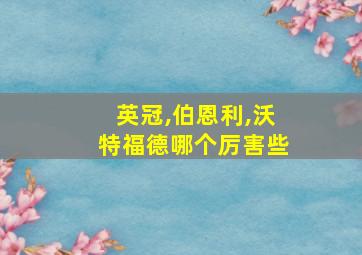 英冠,伯恩利,沃特福德哪个厉害些